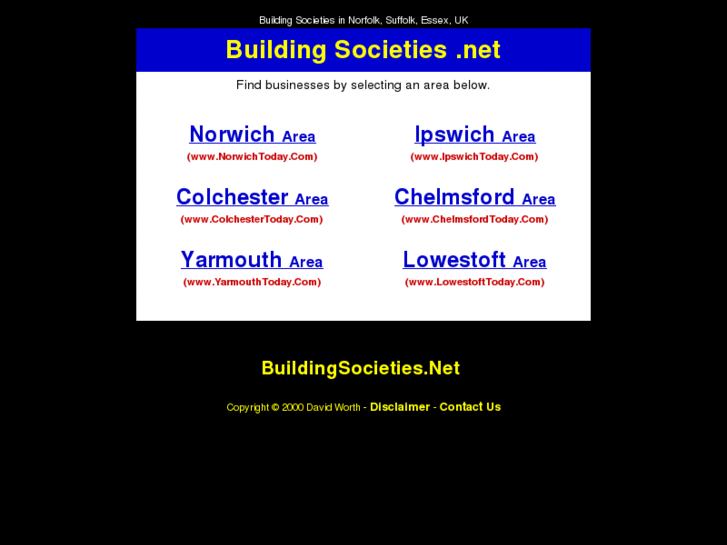 Building Societies in Norfolk, Suffolk, Essex, UK

Building Societies .net

Find businesses by selecting an area below.

Norwich Area
(www.NorwichToday.Com)

Ipswich Area
(www.IpswichToday.Com)

Colchester Area
(www.ColchesterToday.Com)

Chelmsford Area
(www.ChelmsfordToday.Com)

Yarmouth Area
(www.YarmouthToday.Com)

Lowestoft Area
(www.LowestoftToday.Com)

BuildingSocieties.Net

Copyright © 2000 David Worth - Disclaimer - Contact Us